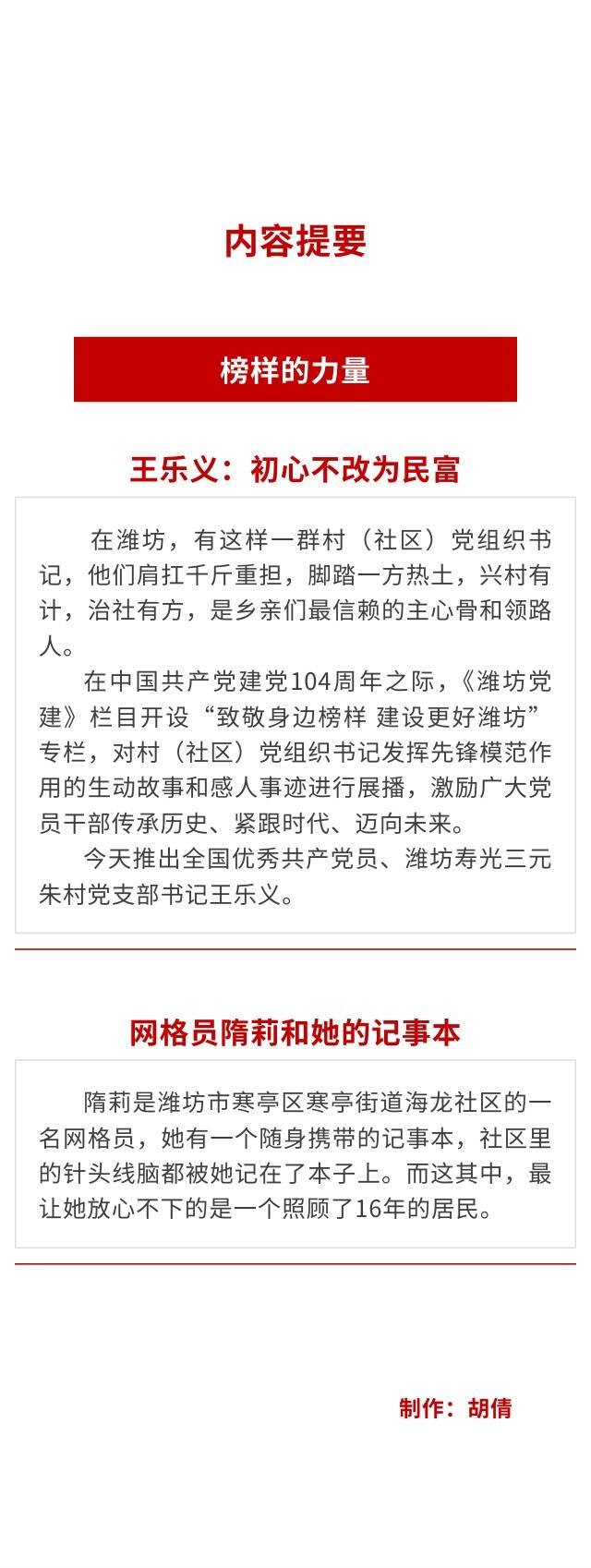 内容提要

榜样的力量

王乐义：初心不改为民富

在潍坊，有这样一群村（社区）党组织书记，他们肩扛千斤重担，脚踏一方热土，兴村有计，治社有方，是乡亲们最信赖的主心骨和领路人。

在中国共产党建党104周年之际，《潍坊党建》栏目开设“致敬身边榜样 建设更好潍坊”专栏，对村（社区）党组织书记发挥先锋模范作用的生动故事和感人事迹进行展播，激励广大党员干部传承历史、紧跟时代、迈向未来。

今天推出全国优秀共产党员、潍坊寿光三元朱村党支部书记王乐义。

网格员隋莉和她的记事本

隋莉是潍坊市寒亭区寒亭街道海龙社区的一名网格员，她有一个随身携带的记事本，社区里的针头线脑都被她记在了本子上。而这其中，最让她放心不下的是一个照顾了16年的居民。

制作：胡倩